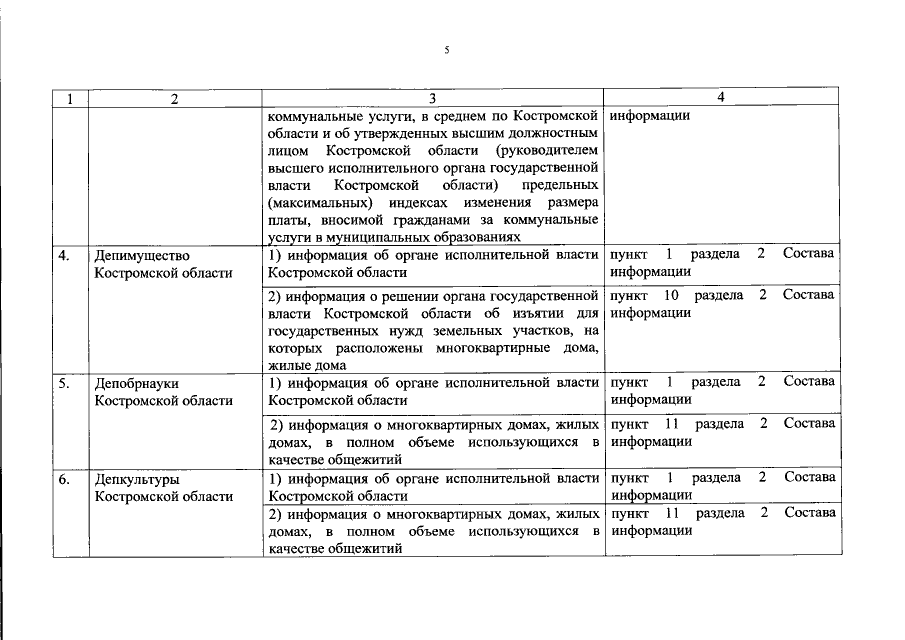 5

| 1 | 2 | 3 | 4 |
|---|---|---|---|
| | | коммунальные услуги, в среднем по Костромской области и об утвержденных высшим должностным лицом Костромской области (руководителем высшего исполнительного органа государственной власти Костромской области) предельных (максимальных) индексах изменения размера платы, вносимой гражданами за коммунальные услуги в муниципальных образованиях | информации |
| 4. | Депимущество Костромской области | 1) информация об органе исполнительной власти Костромской области | пункт 1 раздела 2 Состава информации |
| | | 2) информация о решении органа государственной власти Костромской области об изъятии для государственных нужд земельных участков, на которых расположены многоквартирные дома, жилые дома | пункт 10 раздела 2 Состава информации |
| 5. | Депобрнауки Костромской области | 1) информация об органе исполнительной власти Костромской области | пункт 1 раздела 2 Состава информации |
| | | 2) информация о многоквартирных домах, жилых домах, в полном объеме использующихся в качестве общежитий | пункт 11 раздела 2 Состава информации |
| 6. | Депкультуры Костромской области | 1) информация об органе исполнительной власти Костромской области | пункт 1 раздела 2 Состава информации |
| | | 2) информация о многоквартирных домах, жилых домах, в полном объеме использующихся в качестве общежитий | пункт 11 раздела 2 Состава информации |